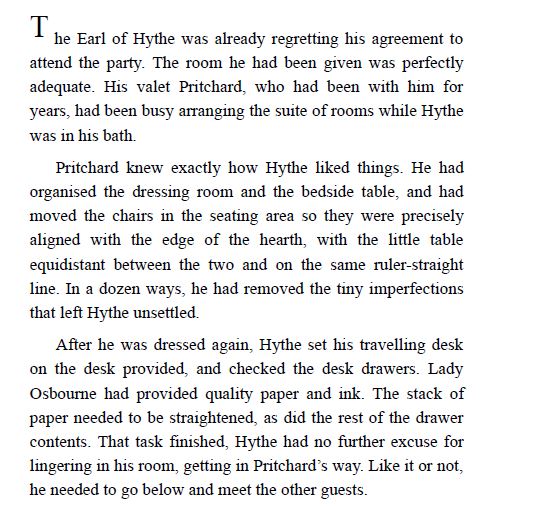 The Earl of Hythe was already regretting his agreement to attend the party. The room he had been given was perfectly adequate. His valet Pritchard, who had been with him for years, had been busy arranging the suite of rooms while Hythe was in his bath.

Pritchard knew exactly how Hythe liked things. He had organised the dressing room and the bedside table, and had moved the chairs in the seating area so they were precisely aligned with the edge of the hearth, with the little table equidistant between the two and on the same ruler-straight line. In a dozen ways, he had removed the tiny imperfections that left Hythe unsettled.

After he was dressed again, Hythe set his travelling desk on the desk provided, and checked the desk drawers. Lady Osbourne had provided quality paper and ink. The stack of paper needed to be straightened, as did the rest of the drawer contents. That task finished, Hythe had no further excuse for lingering in his room, getting in Pritchard's way. Like it or not, he needed to go below and meet the other guests.